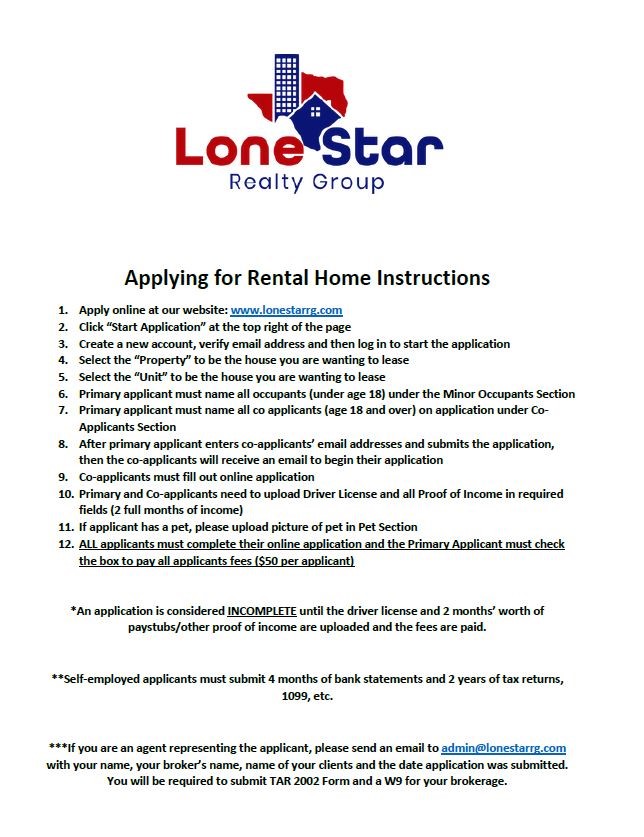 Lone Star
Realty Group

Applying for Rental Home Instructions

1. Apply online at our website: www.lonestarrg.com
2. Click "Start Application" at the top right of the page
3. Create a new account, verify email address and then log in to start the application
4. Select the "Property" to be the house you are wanting to lease
5. Select the "Unit" to be the house you are wanting to lease
6. Primary applicant must name all occupants (under age 18) under the Minor Occupants Section
7. Primary applicant must name all co applicants (age 18 and over) on application under Co-Applicants Section
8. After primary applicant enters co-applicants' email addresses and submits the application, then the co-applicants will receive an email to begin their application
9. Co-applicants must fill out online application
10. Primary and Co-applicants need to upload Driver License and all Proof of Income in required fields (2 full months of income)
11. If applicant has a pet, please upload picture of pet in Pet Section
12. ALL applicants must complete their online application and the Primary Applicant must check the box to pay all applicants fees ($50 per applicant)

*An application is considered INCOMPLETE until the driver license and 2 months' worth of paystubs/other proof of income are uploaded and the fees are paid.

**Self-employed applicants must submit 4 months of bank statements and 2 years of tax returns, 1099, etc.

***If you are an agent representing the applicant, please send an email to admin@lonestarrg.com with your name, your broker's name, name of your clients and the date application was submitted. You will be required to submit TAR 2002 Form and a W9 for your brokerage.